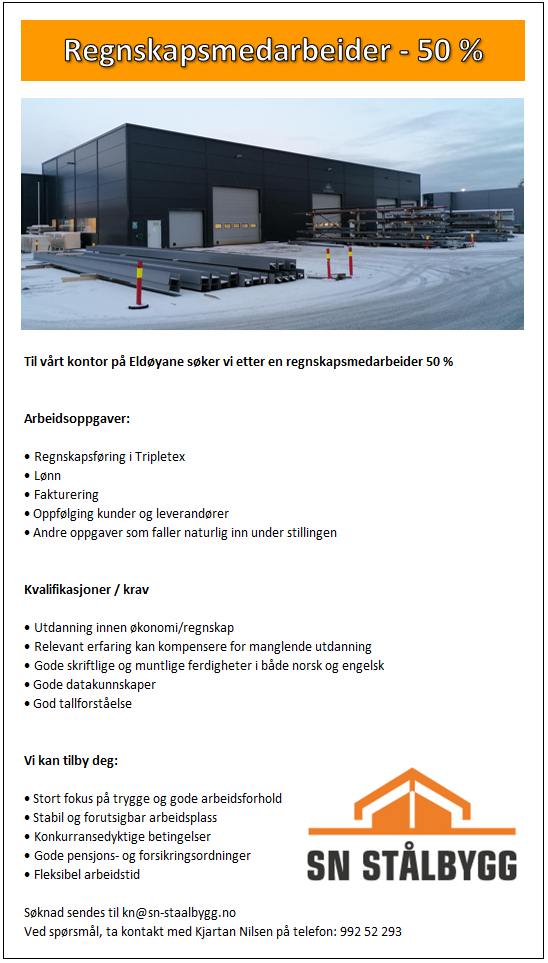 Regnskapsmedarbeider - 50 %

Til vårt kontor på Eldøyane søker vi etter en regnskapsmedarbeider 50 %

Arbeidsoppgaver:

• Regnskapsføring i Tripletex
• Lønn
• Fakturering
• Oppfølging kunder og leverandører
• Andre oppgaver som faller naturlig inn under stillingen

Kvalifikasjoner / krav

• Utdanning innen økonomi/regnskap
• Relevant erfaring kan kompensere for manglende utdanning
• Gode skriftlige og muntlige ferdigheter i både norsk og engelsk
• Gode datakunnskaper
• God tallforståelse

Vi kan tilby deg:

• Stort fokus på trygge og gode arbeidsforhold
• Stabil og forutsigbar arbeidsplass
• Konkurransedyktige betingelser
• Gode pensjons- og forsikringsordninger
• Fleksibel arbeidstid

SN STÅLBYGG

Søknad sendes til kn@sn-staalbygg.no
Ved spørsmål, ta kontakt med Kjartan Nilsen på telefon: 992 52 293